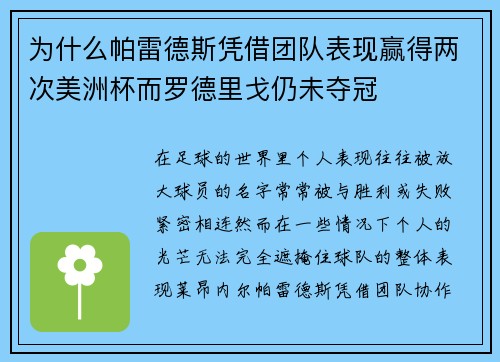 为什么帕雷德斯凭借团队表现赢得两次美洲杯而罗德里戈仍未夺冠

在足球的世界里个人表现往往被放大球员的名字常常被与胜利或失败紧密相连然而在一些情况下个人的光芒无法完全遮掩住球队的整体表现莱昂内尔帕雷德斯凭借团队协作